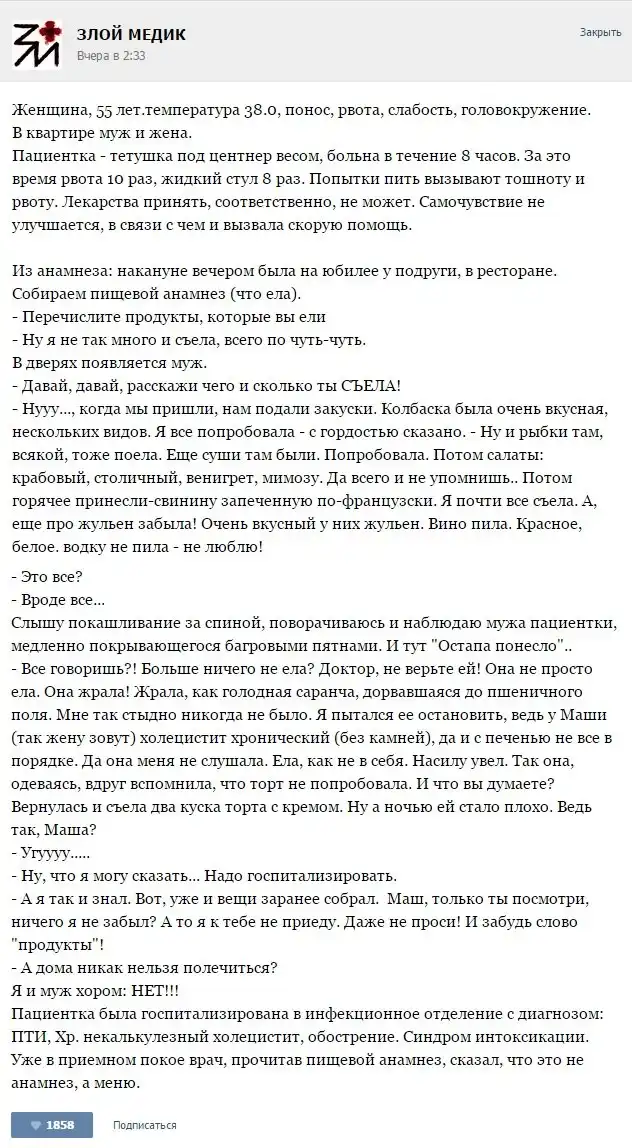 ЗЛОЙ МЕДИК
Вчера в 2:33
Закрыть

Женщина, 55 лет.температура 38.0, понос, рвота, слабость, головокружение.
В квартире муж и жена.
Пациентка - тетушка под центнер весом, больна в течение 8 часов. За это время рвота 10 раз, жидкий стул 8 раз. Попытки пить вызывают тошноту и рвоту. Лекарства принять, соответственно, не может. Самочувствие не улучшается, в связи с чем и вызвала скорую помощь.

Из анамнеза: накануне вечером была на юбилее у подруги, в ресторане. Собираем пищевой анамнез (что ела).
- Перечислите продукты, которые вы ели
- Ну я не так много и съела, всего по чуть-чуть.
В дверях появляется муж.
- Давай, давай, расскажи чего и сколько ты СЪЕЛА!
- Нууу..., когда мы пришли, нам подали закуски. Колбаска была очень вкусная, нескольких видов. Я все попробовала - с гордостью сказано. - Ну и рыбки там, всякой, тоже поела. Еще суши там были. Попробовала. Потом салаты: крабовый, столичный, венигрет, мимозу. Да всего и не упомнишь.. Потом горячее принесли-свинину запеченную по-французски. Я почти все съела. А, еще про жульен забыла! Очень вкусный у них жульен. Вино пила. Красное, белое. водку не пила - не люблю!

- Это все?
- Вроде все...
Слышу покашливание за спиной, поворачиваюсь и наблюдаю мужа пациентки, медленно покрывающегося багровыми пятнами. И тут "Остапа понесло"..
- Все говоришь?! Больше ничего не ела? Доктор, не верьте ей! Она не просто ела. Она жрала! Жрала, как голодная саранча, дорвавшаяся до пшеничного поля. Мне так стыдно никогда не было. Я пытался ее остановить, ведь у Маши (так жену зовут) холецистит хронический (без камней), да и с печенью не все в порядке. Да она меня не слушала. Ела, как не в себя. Насилу увел. Так она, одеваясь, вдруг вспомнила, что торт не попробовала. И что вы думаете? Вернулась и съела два куска торта с кремом. Ну а ночью ей стало плохо. Ведь так, Маша?
- Угуууу.....
- Ну, что я могу сказать... Надо госпитализировать.
- А я так и знал. Вот, уже и вещи заранее собрал. Маш, только ты посмотри, ничего я не забыл? А то я к тебе не приеду. Даже не проси! И забудь слово "продукты"!
- А дома никак нельзя полечиться?
Я и муж хором: НЕТ!!!
Пациентка была госпитализирована в инфекционное отделение с диагнозом: ПТИ, Хр. некалькулезный холецистит, обострение. Синдром интоксикации. Уже в приемном покое врач, прочитав пищевой анамнез, сказал, что это не анамнез, а меню.

1858
Подписаться